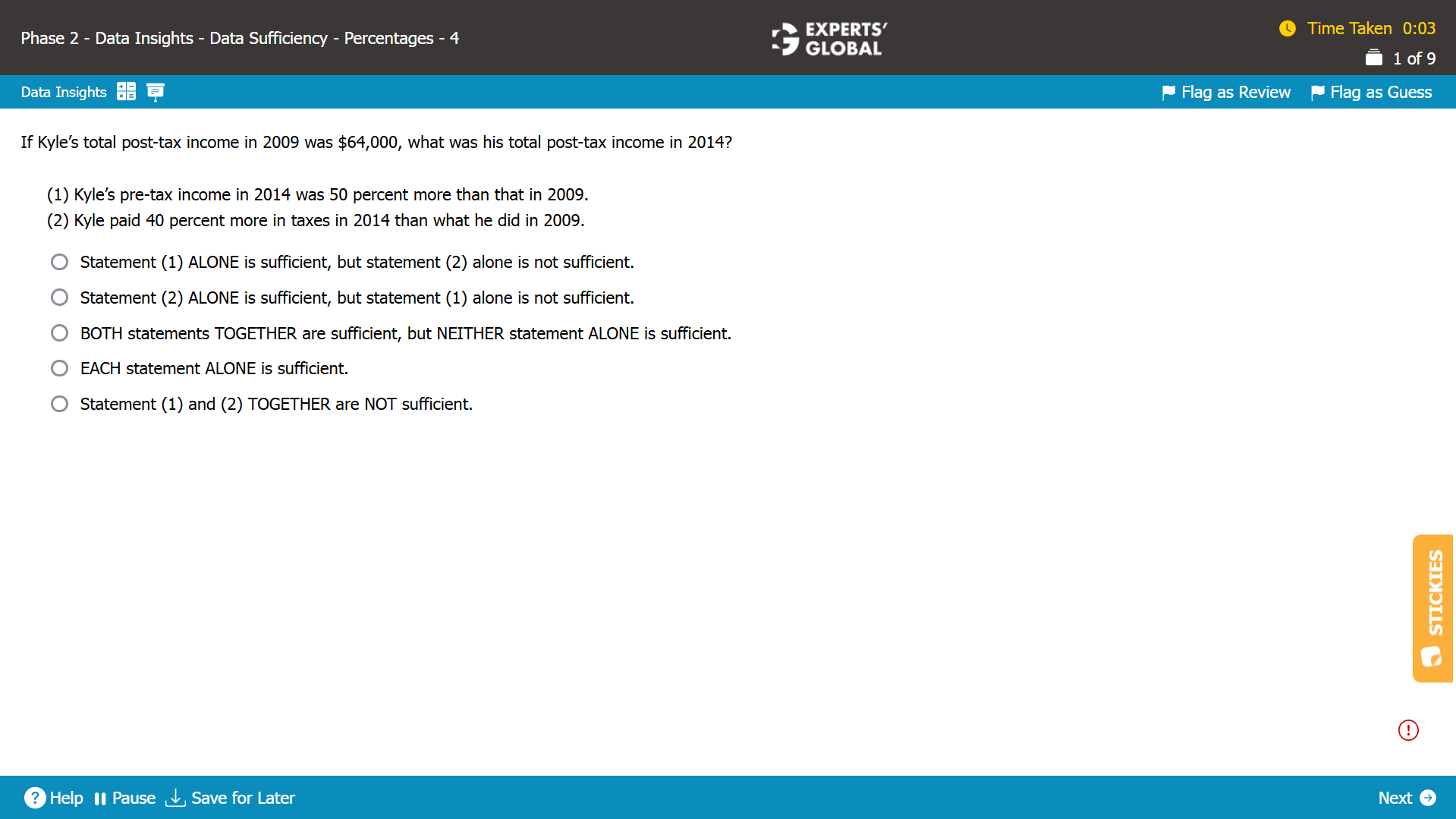 Phase 2 - Data Insights - Data Sufficiency - Percentages - 4

EXPERTS' GLOBAL

Time Taken 0:03
1 of 9

Data Insights

Flag as Review Flag as Guess

If Kyle's total post-tax income in 2009 was \$64,000, what was his total post-tax income in 2014?

(1) Kyle's pre-tax income in 2014 was 50 percent more than that in 2009.
(2) Kyle paid 40 percent more in taxes in 2014 than what he did in 2009.

Statement (1) ALONE is sufficient, but statement (2) alone is not sufficient.
Statement (2) ALONE is sufficient, but statement (1) alone is not sufficient.
BOTH statements TOGETHER are sufficient, but NEITHER statement ALONE is sufficient.
EACH statement ALONE is sufficient.
Statement (1) and (2) TOGETHER are NOT sufficient.

STICKIES

Help Pause Save for Later

Next